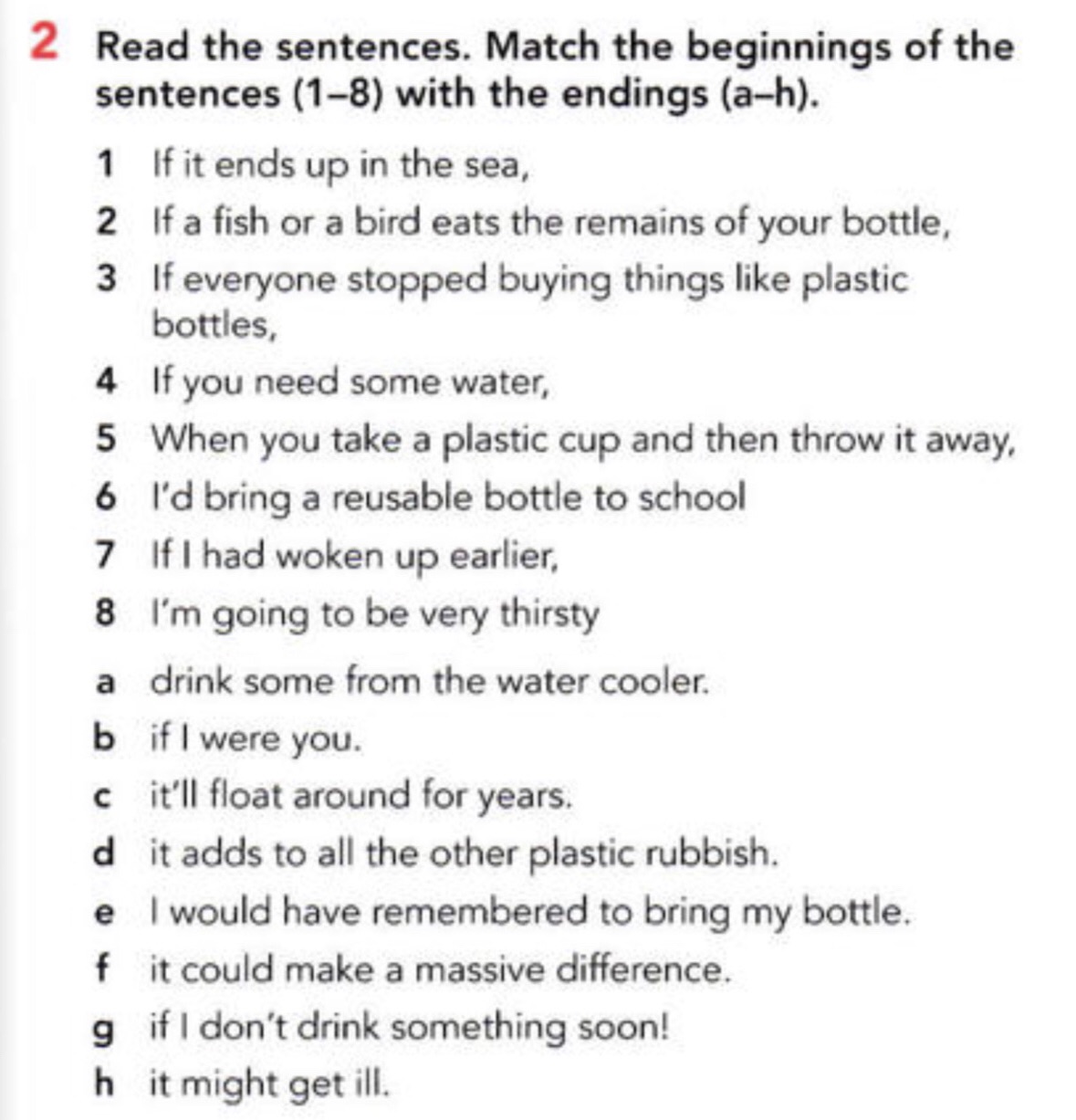 2 Read the sentences. Match the beginnings of the sentences (1–8) with the endings (a–h).

1 If it ends up in the sea,
2 If a fish or a bird eats the remains of your bottle,
3 If everyone stopped buying things like plastic bottles,
4 If you need some water,
5 When you take a plastic cup and then throw it away,
6 I'd bring a reusable bottle to school
7 If I had woken up earlier,
8 I'm going to be very thirsty

a drink some from the water cooler.
b if I were you.
c it'll float around for years.
d it adds to all the other plastic rubbish.
e I would have remembered to bring my bottle.
f it could make a massive difference.
g if I don't drink something soon!
h it might get ill.